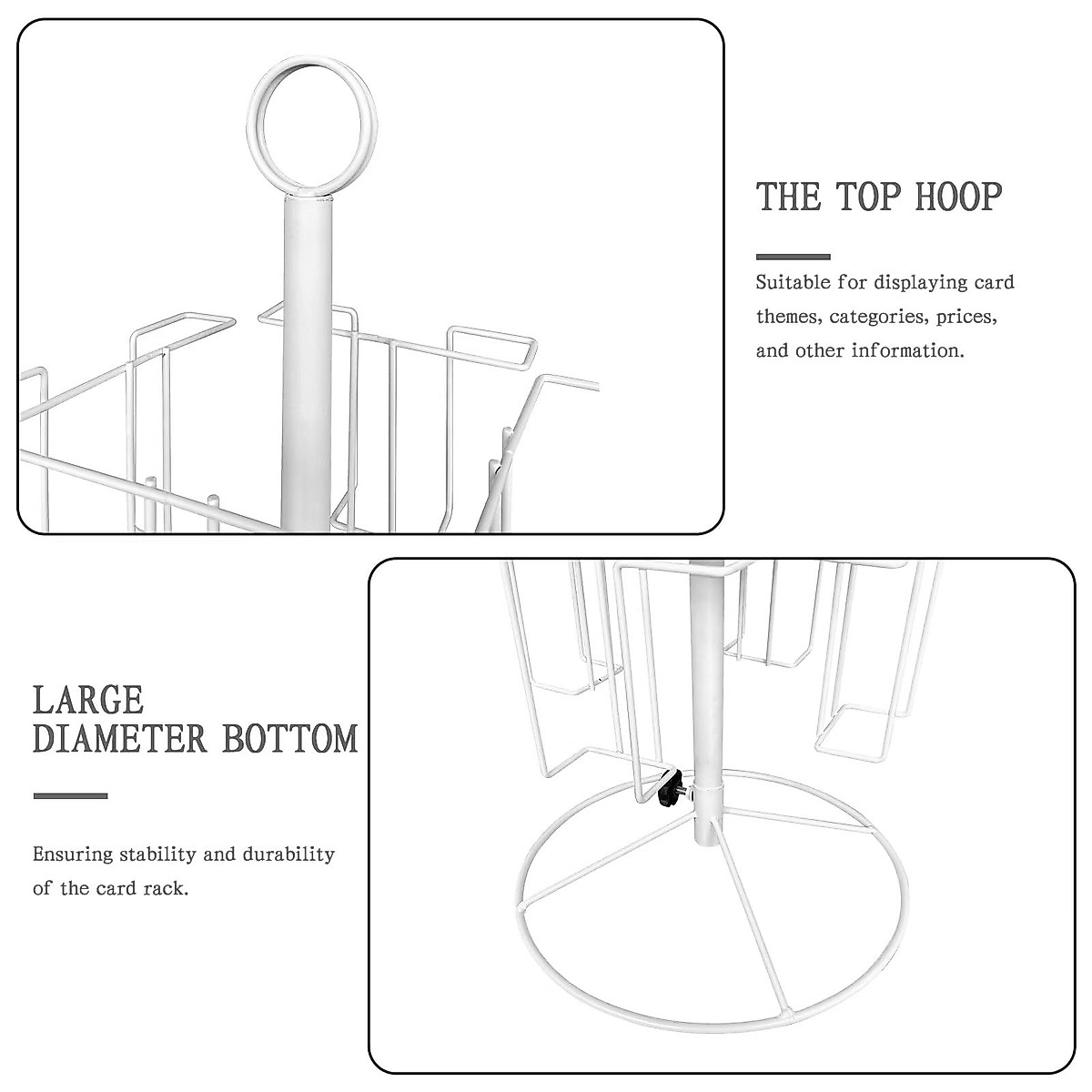 THE TOP HOOP

Suitable for displaying card themes, categories, prices, and other information.

LARGE DIAMETER BOTTOM

Ensuring stability and durability of the card rack.